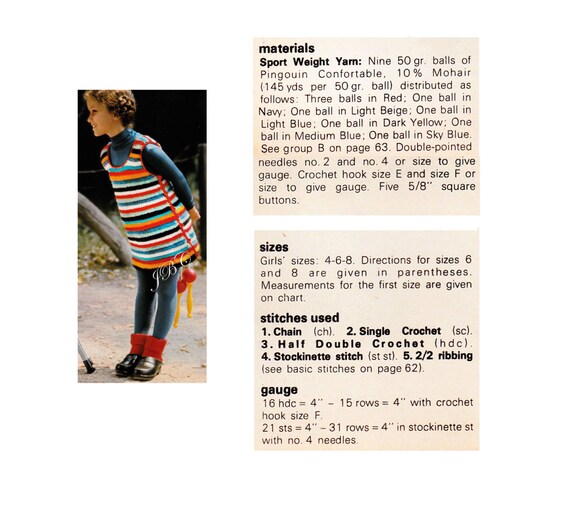 JBC

materials
Sport Weight Yarn: Nine 50 gr. balls of Pingouin Confortable, 10% Mohair (145 yds per 50 gr. ball) distributed as follows: Three balls in Red; One ball in Navy; One ball in Light Beige; One ball in Light Blue; One ball in Dark Yellow; One ball in Medium Blue; One ball in Sky Blue. See group B on page 63. Double-pointed needles no. 2 and no. 4 or size to give gauge. Crochet hook size E and size F or size to give gauge. Five 5/8" square buttons.

sizes
Girls' sizes: 4-6-8. Directions for sizes 6 and 8 are given in parentheses. Measurements for the first size are given on chart.

stitches used
1. Chain (ch). 2. Single Crochet (sc). 3. Half Double Crochet (hdc). 4. Stockinette stitch (st st). 5. 2/2 ribbing (see basic stitches on page 62).

gauge
16 hdc = 4" – 15 rows = 4" with crochet hook size F.
21 sts = 4" – 31 rows = 4" in stockinette st with no. 4 needles.